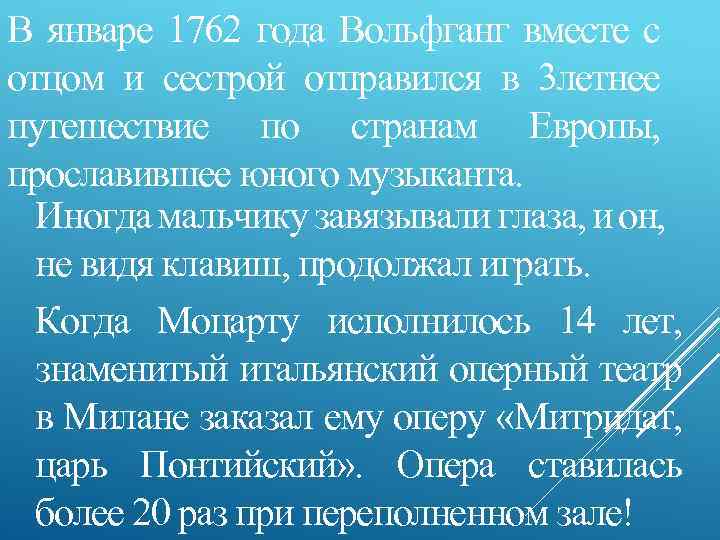 В январе 1762 года Вольфганг вместе с отцом и сестрой отправился в 3летнее путешествие по странам Европы, прославившее юного музыканта.

Иногда мальчику завязывали глаза, и он, не видя клавиш, продолжал играть.

Когда Моцарту исполнилось 14 лет, знаменитый итальянский оперный театр в Милане заказал ему оперу «Митридат, царь Понтийский». Опера ставилась более 20 раз при переполненном зале!